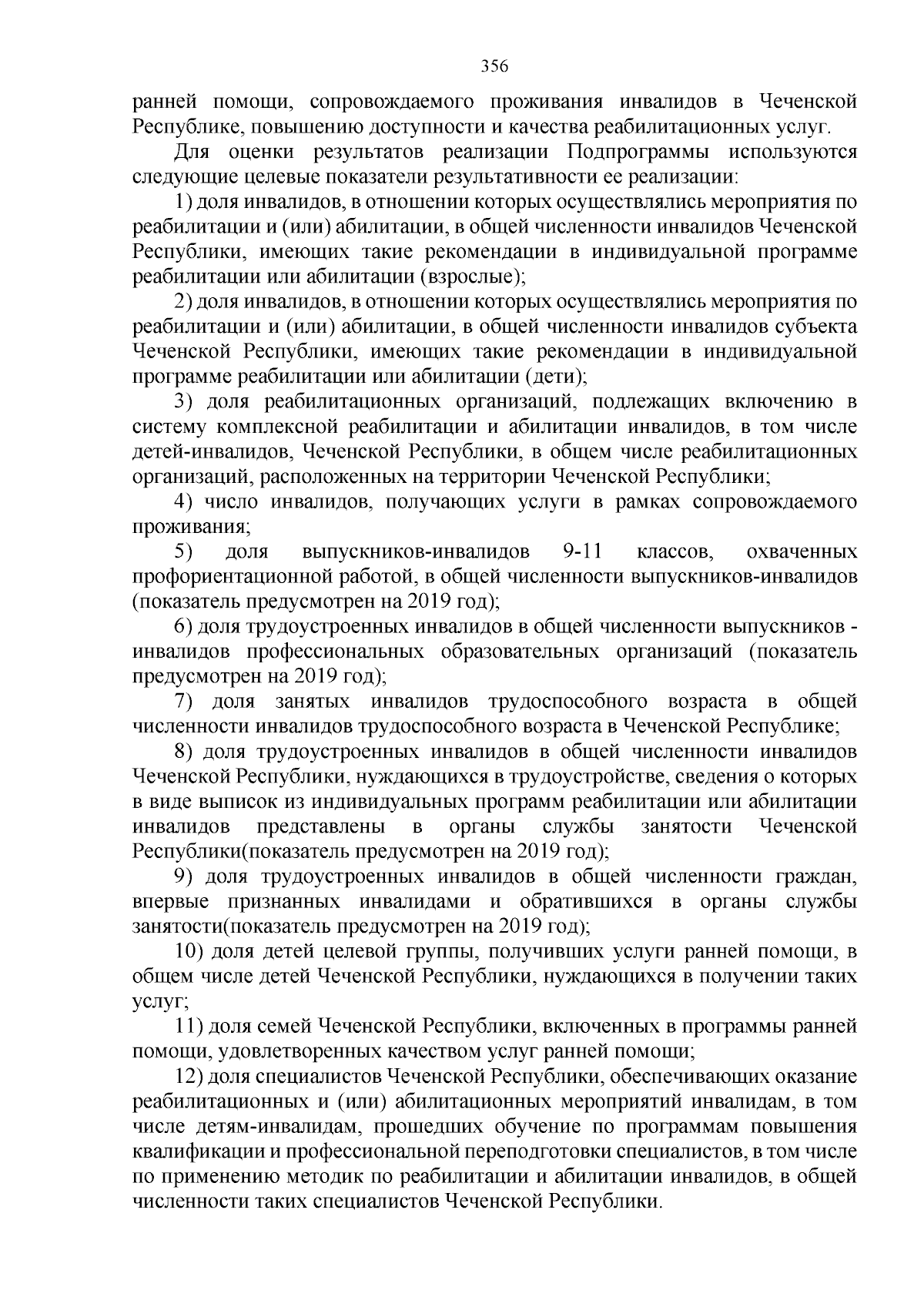 356

ранней помощи, сопровождаемого проживания инвалидов в Чеченской Республике, повышению доступности и качества реабилитационных услуг.

Для оценки результатов реализации Подпрограммы используются следующие целевые показатели результативности ее реализации:

1) доля инвалидов, в отношении которых осуществлялись мероприятия по реабилитации и (или) абилитации, в общей численности инвалидов Чеченской Республики, имеющих такие рекомендации в индивидуальной программе реабилитации или абилитации (взрослые);

2) доля инвалидов, в отношении которых осуществлялись мероприятия по реабилитации и (или) абилитации, в общей численности инвалидов субъекта Чеченской Республики, имеющих такие рекомендации в индивидуальной программе реабилитации или абилитации (дети);

3) доля реабилитационных организаций, подлежащих включению в систему комплексной реабилитации и абилитации инвалидов, в том числе детей-инвалидов, Чеченской Республики, в общем числе реабилитационных организаций, расположенных на территории Чеченской Республики;

4) число инвалидов, получающих услуги в рамках сопровождаемого проживания;

5) доля выпускников-инвалидов 9-11 классов, охваченных профориентационной работой, в общей численности выпускников-инвалидов (показатель предусмотрен на 2019 год);

6) доля трудоустроенных инвалидов в общей численности выпускников - инвалидов профессиональных образовательных организаций (показатель предусмотрен на 2019 год);

7) доля занятых инвалидов трудоспособного возраста в общей численности инвалидов трудоспособного возраста в Чеченской Республике;

8) доля трудоустроенных инвалидов в общей численности инвалидов Чеченской Республики, нуждающихся в трудоустройстве, сведения о которых в виде выписок из индивидуальных программ реабилитации или абилитации инвалидов представлены в органы службы занятости Чеченской Республики(показатель предусмотрен на 2019 год);

9) доля трудоустроенных инвалидов в общей численности граждан, впервые признанных инвалидами и обратившихся в органы службы занятости(показатель предусмотрен на 2019 год);

10) доля детей целевой группы, получивших услуги ранней помощи, в общем числе детей Чеченской Республики, нуждающихся в получении таких услуг;

11) доля семей Чеченской Республики, включенных в программы ранней помощи, удовлетворенных качеством услуг ранней помощи;

12) доля специалистов Чеченской Республики, обеспечивающих оказание реабилитационных и (или) абилитационных мероприятий инвалидам, в том числе детям-инвалидам, прошедших обучение по программам повышения квалификации и профессиональной переподготовки специалистов, в том числе по применению методик по реабилитации и абилитации инвалидов, в общей численности таких специалистов Чеченской Республики.